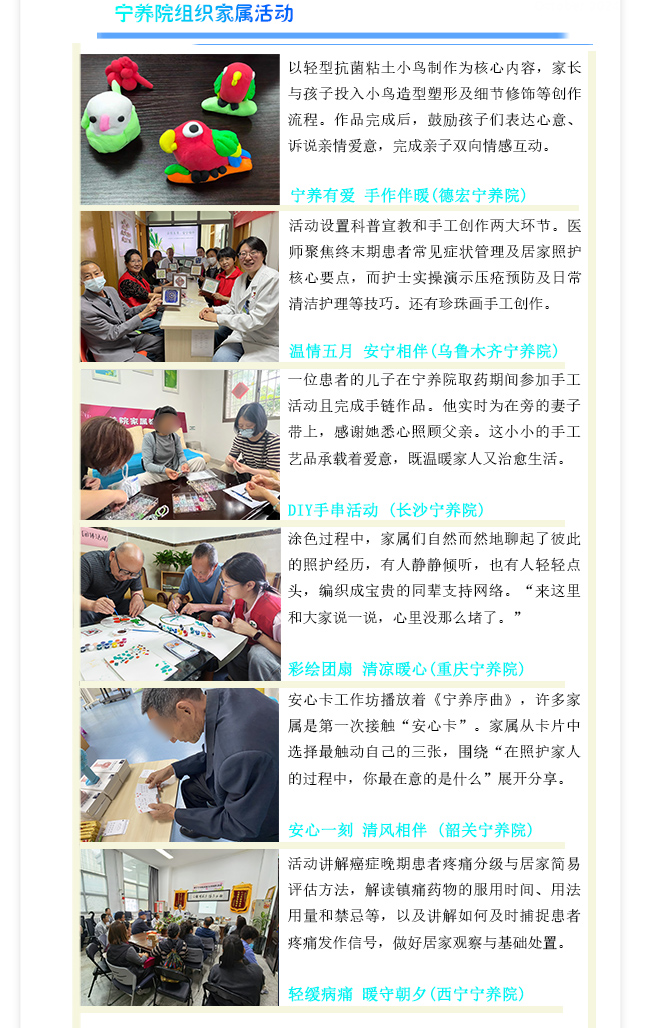 宁养院组织家属活动

以轻型抗菌粘土小鸟制作为核心内容，家长与孩子投入小鸟造型塑形及细节修饰等创作流程。作品完成后，鼓励孩子们表达心意、诉说亲情爱意，完成亲子双向情感互动。

宁养有爱 手作伴暖(德宏宁养院)

活动设置科普宣教和手工创作两大环节。医师聚焦终末期患者常见症状管理及居家照护核心要点，而护士实操演示压疮预防及日常清洁护理等技巧。还有珍珠画手工创作。

温情五月 安宁相伴(乌鲁木齐宁养院)

一位患者的儿子在宁养院取药期间参加手工活动且完成手链作品。他实时为在旁的妻子带上，感谢她悉心照顾父亲。这小小的手工艺品承载着爱意，既温暖家人又治愈生活。

DIY手串活动 (长沙宁养院)

涂色过程中，家属们自然而然地聊起了彼此的照护经历，有人静静倾听，也有人轻轻点头，编织成宝贵的同辈支持网络。“来这里和大家说一说，心里没那么堵了。”

彩绘团扇 清凉暖心(重庆宁养院)

安心卡工作坊播放着《宁养序曲》，许多家属是第一次接触“安心卡”。家属从卡片中选择最触动自己的三张，围绕“在照护家人的过程中，你最在意的是什么”展开分享。

安心一刻 清风相伴 (韶关宁养院)

活动讲解癌症晚期患者疼痛分级与居家简易评估方法，解读镇痛药物的服用时间、用法用量和禁忌等，以及讲解如何及时捕捉患者疼痛发作信号，做好居家观察与基础处置。

轻缓病痛 暖守朝夕(西宁宁养院)